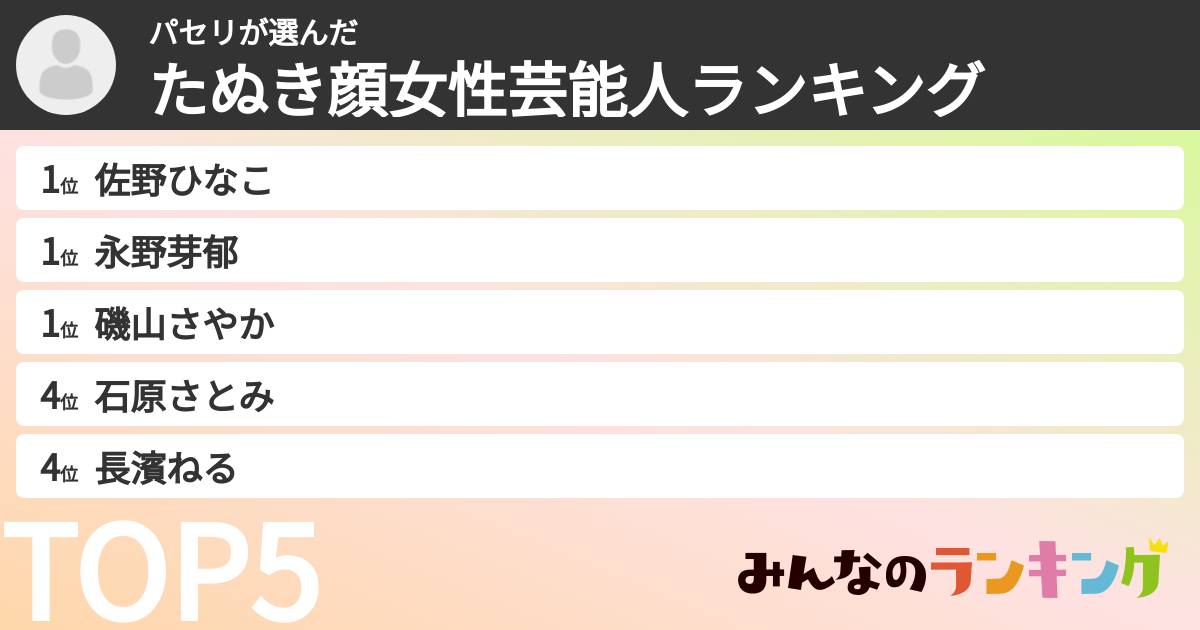 パセリが選んだ
たぬき顔女性芸能人ランキング

1位 佐野ひなこ

1位 永野芽郁

1位 磯山さやか

4位 石原さとみ

4位 長濱ねる

TOP5

みんなのランキング